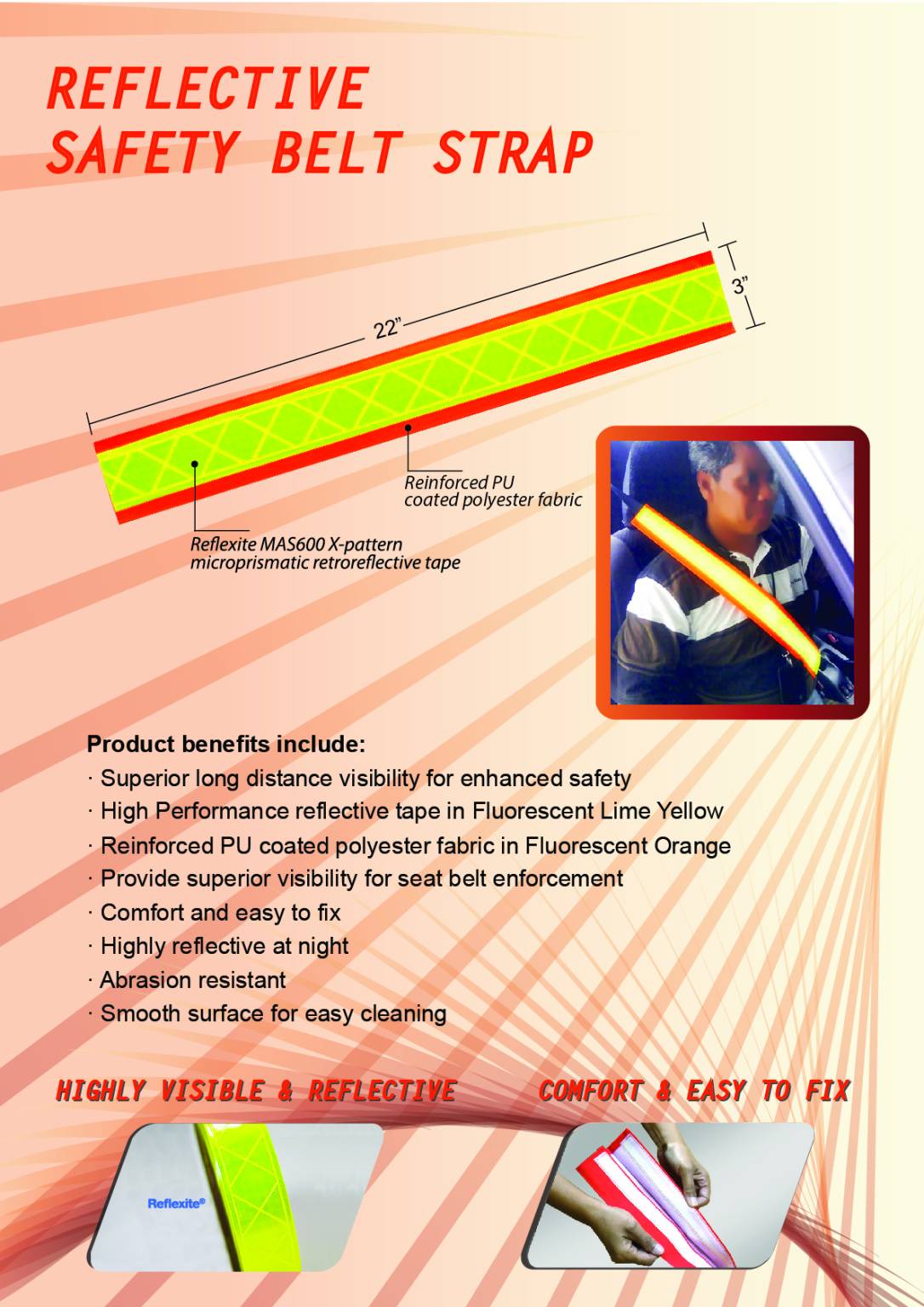 REFLECTIVE
SAFETY BELT STRAP

22”

3”

Reinforced PU coated polyester fabric

Reflexite MAS600 X-pattern microprismatic retroreflective tape

Product benefits include:
· Superior long distance visibility for enhanced safety
· High Performance reflective tape in Fluorescent Lime Yellow
· Reinforced PU coated polyester fabric in Fluorescent Orange
· Provide superior visibility for seat belt enforcement
· Comfort and easy to fix
· Highly reflective at night
· Abrasion resistant
· Smooth surface for easy cleaning

HIGHLY VISIBLE & REFLECTIVE

COMFORT & EASY TO FIX

Reflexite®